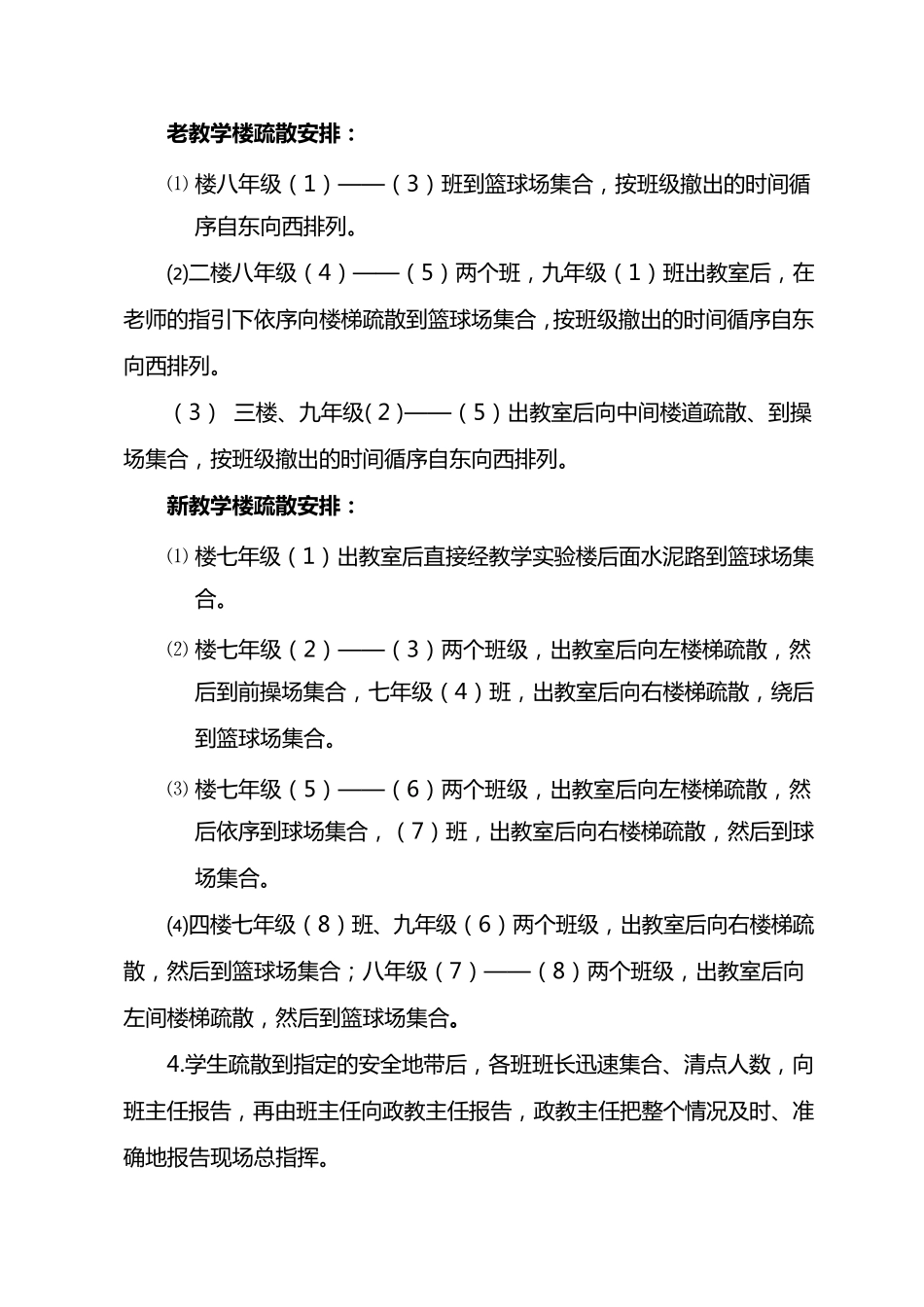 老教学楼疏散安排：

⑴ 楼八年级（1）——（3）班到篮球场集合，按班级撤出的时间循序自东向西排列。

⑵二楼八年级（4）——（5）两个班，九年级（1）班出教室后，在老师的指引下依序向楼梯疏散到篮球场集合，按班级撤出的时间循序自东向西排列。

（3） 三楼、九年级(2)——（5）出教室后向中间楼道疏散、到操场集合，按班级撤出的时间循序自东向西排列。

新教学楼疏散安排：

⑴ 楼七年级（1）出教室后直接经教学实验楼后面水泥路到篮球场集合。

⑵ 楼七年级（2）——（3）两个班级，出教室后向左楼梯疏散，然后到前操场集合，七年级（4）班，出教室后向右楼梯疏散，绕后到篮球场集合。

⑶ 楼七年级（5）——（6）两个班级，出教室后向左楼梯疏散，然后依序到球场集合，（7）班，出教室后向右楼梯疏散，然后到球场集合。

⑷四楼七年级（8）班、九年级（6）两个班级，出教室后向右楼梯疏散，然后到篮球场集合；八年级（7）——（8）两个班级，出教室后向左间楼梯疏散，然后到篮球场集合。

4.学生疏散到指定的安全地带后，各班班长迅速集合、清点人数，向班主任报告，再由班主任向政教主任报告，政教主任把整个情况及时、准确地报告现场总指挥。